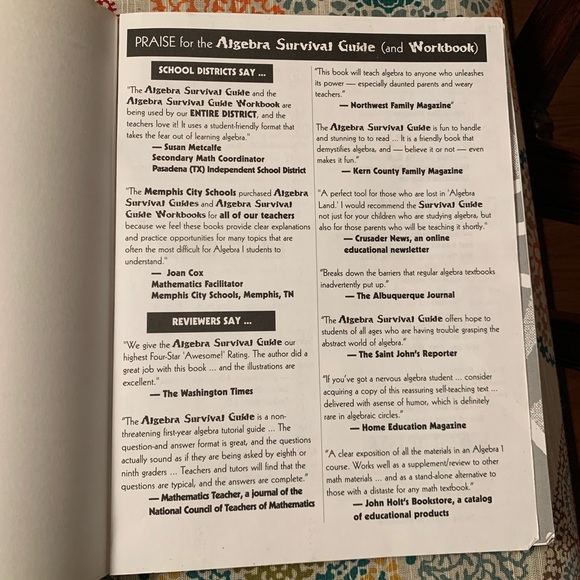 PRAISE for the Algebra Survival Guide (and Workbook)

SCHOOL DISTRICTS SAY ...

"The Algebra Survival Guide and the Algebra Survival Guide Workbook are being used by our ENTIRE DISTRICT, and the teachers love it! It uses a student-friendly format that takes the fear out of learning algebra."
— Susan Metcalfe
Secondary Math Coordinator
Pasadena (TX) Independent School District

"The Memphis City Schools purchased Algebra Survival Guides and Algebra Survival Guide Workbooks for all of our teachers because we feel these books provide clear explanations and practice opportunities for many topics that are often the most difficult for Algebra I students to understand."
— Joan Cox
Mathematics Facilitator
Memphis City Schools, Memphis, TN

REVIEWERS SAY ...

"We give the Algebra Survival Guide our highest Four-Star 'Awesome!' Rating. The author did a great job with this book ... and the illustrations are excellent."
— The Washington Times

"The Algebra Survival Guide is a non-threatening first-year algebra tutorial guide ... The question-and answer format is great, and the questions actually sound as if they are being asked by eighth or ninth graders ... Teachers and tutors will find that the questions are typical, and the answers are complete."
— Mathematics Teacher, a journal of the National Council of Teachers of Mathematics

"This book will teach algebra to anyone who unleashes its power — especially daunted parents and weary teachers."
— Northwest Family Magazine"

The Algebra Survival Guide is fun to handle and stunning to to read ... It is a friendly book that demystifies algebra, and — believe it or not — even makes it fun."
— Kern County Family Magazine

"A perfect tool for those who are lost in 'Algebra Land.' I would recommend the Survival Guide not just for your children who are studying algebra, but also for those parents who will be teaching it shortly."
— Crusader News, an online educational newsletter

"Breaks down the barriers that regular algebra textbooks inadvertently put up."
— The Albuquerque Journal

"The Algebra Survival Guide offers hope to students of all ages who are having trouble grasping the abstract world of algebra."
— The Saint John's Reporter

"If you've got a nervous algebra student ... consider acquiring a copy of this reassuring self-teaching text ... delivered with asense of humor, which is definitely rare in algebraic circles."
— Home Education Magazine

"A clear exposition of all the materials in an Algebra 1 course. Works well as a supplement/review to other math materials ... and as a stand-alone alternative to those with a distaste for any math textbook."
— John Holt's Bookstore, a catalog of educational products